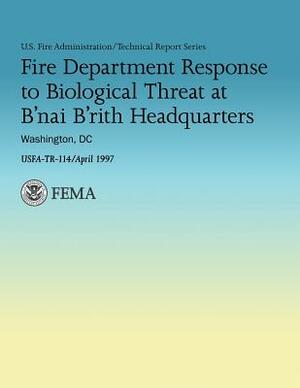 U.S. Fire Administration/Technical Report Series

Fire Department Response to Biological Threat at B'nai B'rith Headquarters

Washington, DC

USFA-TR-114/April 1997

FEMA